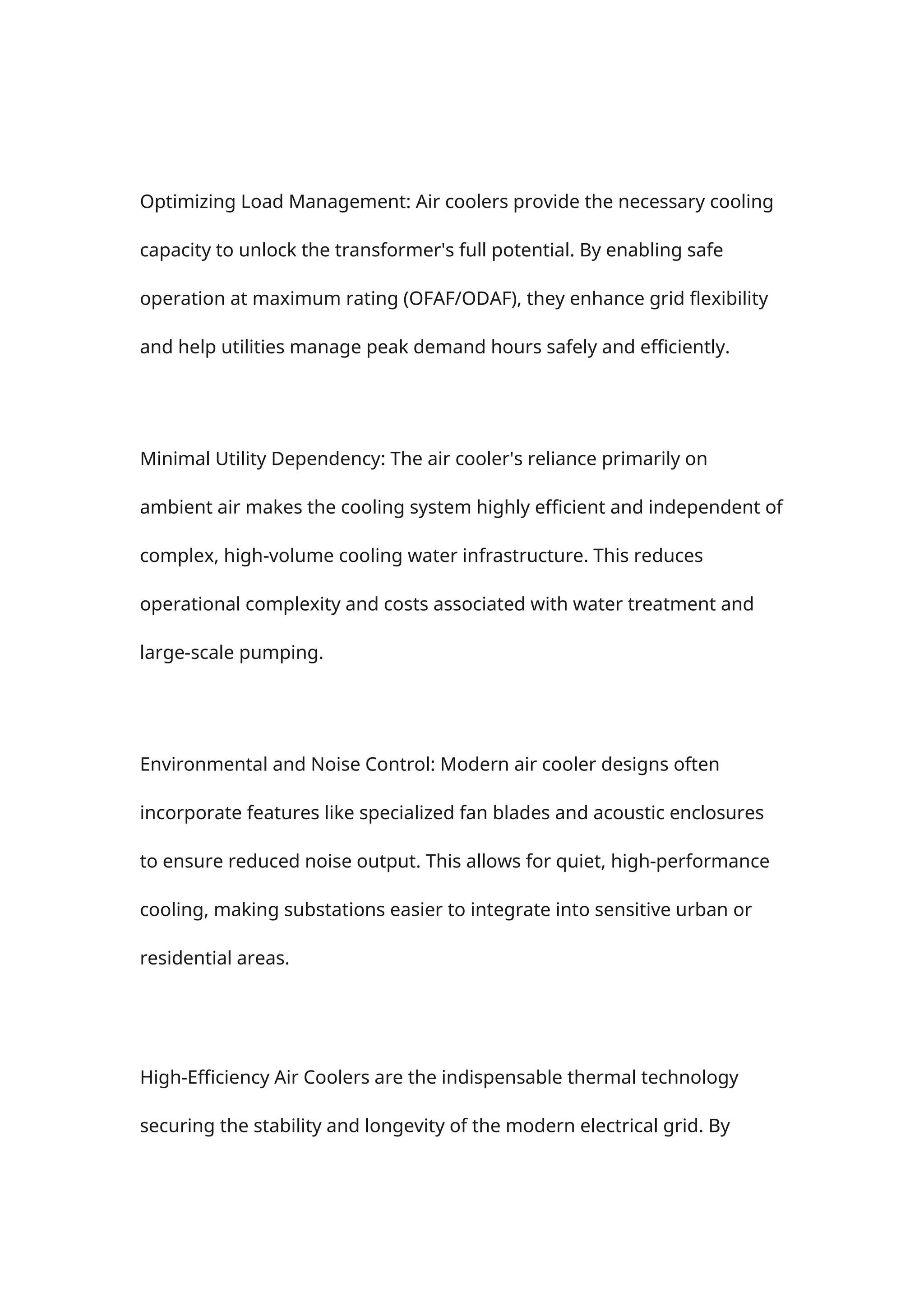 Optimizing Load Management: Air coolers provide the necessary cooling capacity to unlock the transformer's full potential. By enabling safe operation at maximum rating (OFAF/ODAF), they enhance grid flexibility and help utilities manage peak demand hours safely and efficiently.

Minimal Utility Dependency: The air cooler's reliance primarily on ambient air makes the cooling system highly efficient and independent of complex, high-volume cooling water infrastructure. This reduces operational complexity and costs associated with water treatment and large-scale pumping.

Environmental and Noise Control: Modern air cooler designs often incorporate features like specialized fan blades and acoustic enclosures to ensure reduced noise output. This allows for quiet, high-performance cooling, making substations easier to integrate into sensitive urban or residential areas.

High-Efficiency Air Coolers are the indispensable thermal technology securing the stability and longevity of the modern electrical grid. By